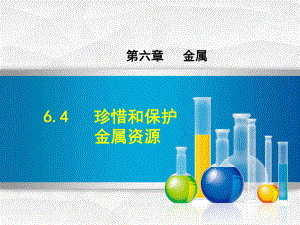 第六章　金属

6.4　珍惜和保护金属资源